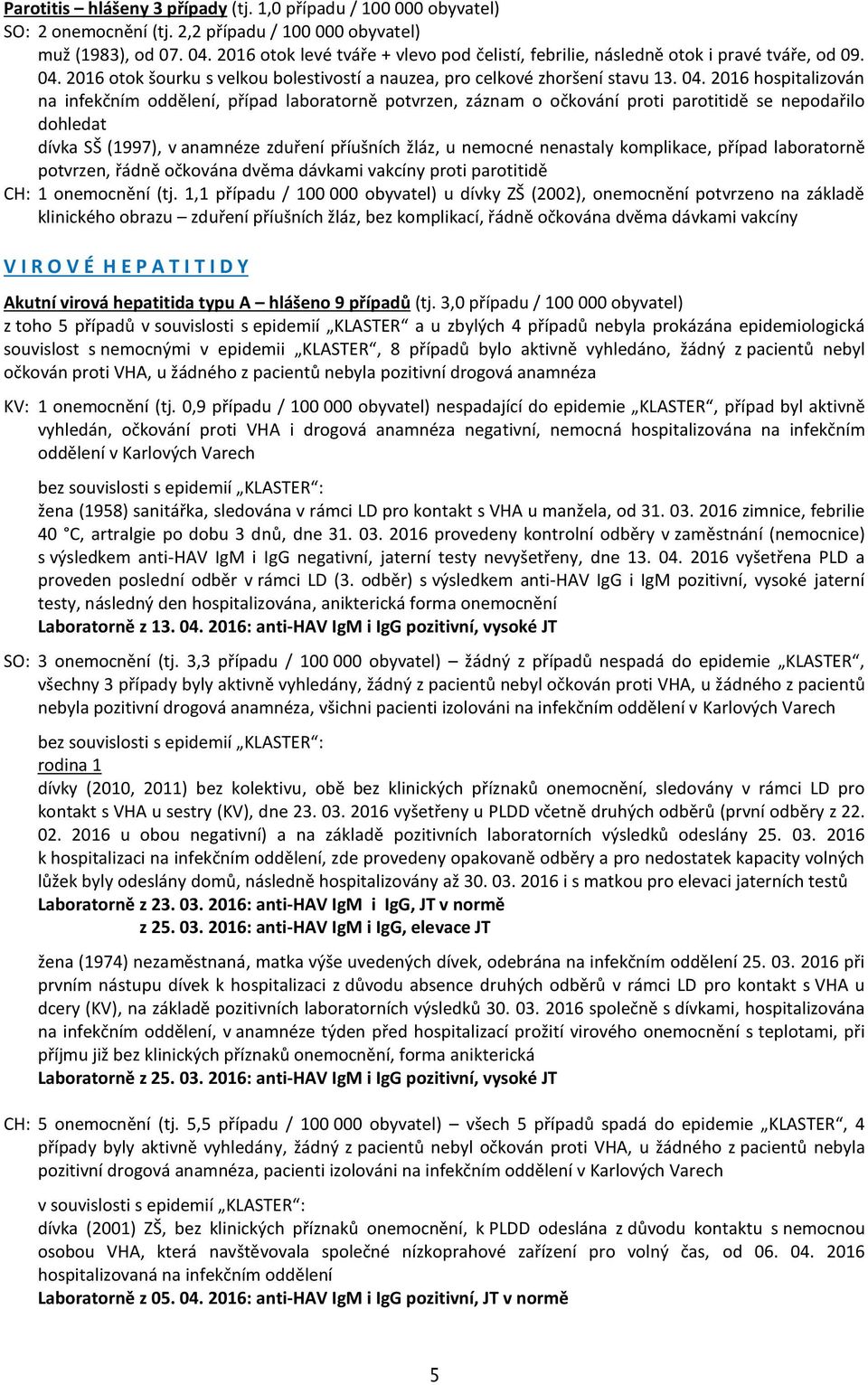 Parotitis – hlášeny 3 případy (tj. 1,0 případu / 100 000 obyvatel)
SO: 2 onemocnění (tj. 2,2 případu / 100 000 obyvatel)
muž (1983), od 07. 04. 2016 otok levé tváře + vlevo pod čelistí, febrilie, následně otok i pravé tváře, od 09. 04. 2016 otok šourku s velkou bolestivostí a nauzea, pro celkové zhoršení stavu 13. 04. 2016 hospitalizován na infekčním oddělení, případ laboratorně potvrzen, záznam o očkování proti parotitidě se nepodařilo dohledat
dívka SŠ (1997), v anamnéze zduření příušních žláz, u nemocné nenastaly komplikace, případ laboratorně potvrzen, řádně očkována dvěma dávkami vakcíny proti parotitidě
CH: 1 onemocnění (tj. 1,1 případu / 100 000 obyvatel) u dívky ZŠ (2002), onemocnění potvrzeno na základě klinického obrazu – zduření příušních žláz, bez komplikací, řádně očkována dvěma dávkami vakcíny

V I R O V É H E P A T I T I D Y

Akutní virová hepatitida typu A – hlášeno 9 případů (tj. 3,0 případu / 100 000 obyvatel)
z toho 5 případů v souvislosti s epidemií „KLASTER“ a u zbylých 4 případů nebyla prokázána epidemiologická souvislost s nemocnými v epidemii „KLASTER“, 8 případů bylo aktivně vyhledáno, žádný z pacientů nebyl očkován proti VHA, u žádného z pacientů nebyla pozitivní drogová anamnéza

KV: 1 onemocnění (tj. 0,9 případu / 100 000 obyvatel) nespadající do epidemie „KLASTER“, případ byl aktivně vyhledán, očkování proti VHA i drogová anamnéza negativní, nemocná hospitalizována na infekčním oddělení v Karlových Varech

bez souvislosti s epidemií „KLASTER“:
žena (1958) sanitářka, sledována v rámci LD pro kontakt s VHA u manžela, od 31. 03. 2016 zimnice, febrilie 40 °C, artralgie po dobu 3 dnů, dne 31. 03. 2016 provedeny kontrolní odběry v zaměstnání (nemocnice) s výsledkem anti-HAV IgM i IgG negativní, jaterní testy nevyšetřeny, dne 13. 04. 2016 vyšetřena PLD a proveden poslední odběr v rámci LD (3. odběr) s výsledkem anti-HAV IgG i IgM pozitivní, vysoké jaterní testy, následný den hospitalizována, anikterická forma onemocnění
Laboratorně z 13. 04. 2016: anti-HAV IgM i IgG pozitivní, vysoké JT

SO: 3 onemocnění (tj. 3,3 případu / 100 000 obyvatel) – žádný z případů nespadá do epidemie „KLASTER“, všechny 3 případy byly aktivně vyhledány, žádný z pacientů nebyl očkován proti VHA, u žádného z pacientů nebyla pozitivní drogová anamnéza, všichni pacienti izolováni na infekčním oddělení v Karlových Varech

bez souvislosti s epidemií „KLASTER“:
rodina 1
dívky (2010, 2011) bez kolektivu, obě bez klinických příznaků onemocnění, sledovány v rámci LD pro kontakt s VHA u sestry (KV), dne 23. 03. 2016 vyšetřeny u PLDD včetně druhých odběrů (první odběry z 22. 02. 2016 u obou negativní) a na základě pozitivních laboratorních výsledků odeslány 25. 03. 2016 k hospitalizaci na infekčním oddělení, zde provedeny opakovaně odběry a pro nedostatek kapacity volných lůžek byly odeslány domů, následně hospitalizovány až 30. 03. 2016 i s matkou pro elevaci jaterních testů
Laboratorně z 23. 03. 2016: anti-HAV IgM i IgG, JT v normě
z 25. 03. 2016: anti-HAV IgM i IgG, elevace JT

žena (1974) nezaměstnaná, matka výše uvedených dívek, odebrána na infekčním oddělení 25. 03. 2016 při prvním nástupu dívek k hospitalizaci z důvodu absence druhých odběrů v rámci LD pro kontakt s VHA u dcery (KV), na základě pozitivních laboratorních výsledků 30. 03. 2016 společně s dívkami, hospitalizována na infekčním oddělení, v anamnéze týden před hospitalizací prožití virového onemocnění s teplotami, při příjmu již bez klinických příznaků onemocnění, forma anikterická
Laboratorně z 25. 03. 2016: anti-HAV IgM i IgG pozitivní, vysoké JT

CH: 5 onemocnění (tj. 5,5 případu / 100 000 obyvatel) – všech 5 případů spadá do epidemie „KLASTER“, 4 případy byly aktivně vyhledány, žádný z pacientů nebyl očkován proti VHA, u žádného z pacientů nebyla pozitivní drogová anamnéza, pacienti izolováni na infekčním oddělení v Karlových Varech

v souvislosti s epidemií „KLASTER“:
dívka (2001) ZŠ, bez klinických příznaků onemocnění, k PLDD odeslána z důvodu kontaktu s nemocnou osobou VHA, která navštěvovala společné nízkoprahové zařízení pro volný čas, od 06. 04. 2016 hospitalizovaná na infekčním oddělení
Laboratorně z 05. 04. 2016: anti-HAV IgM i IgG pozitivní, JT v normě

5